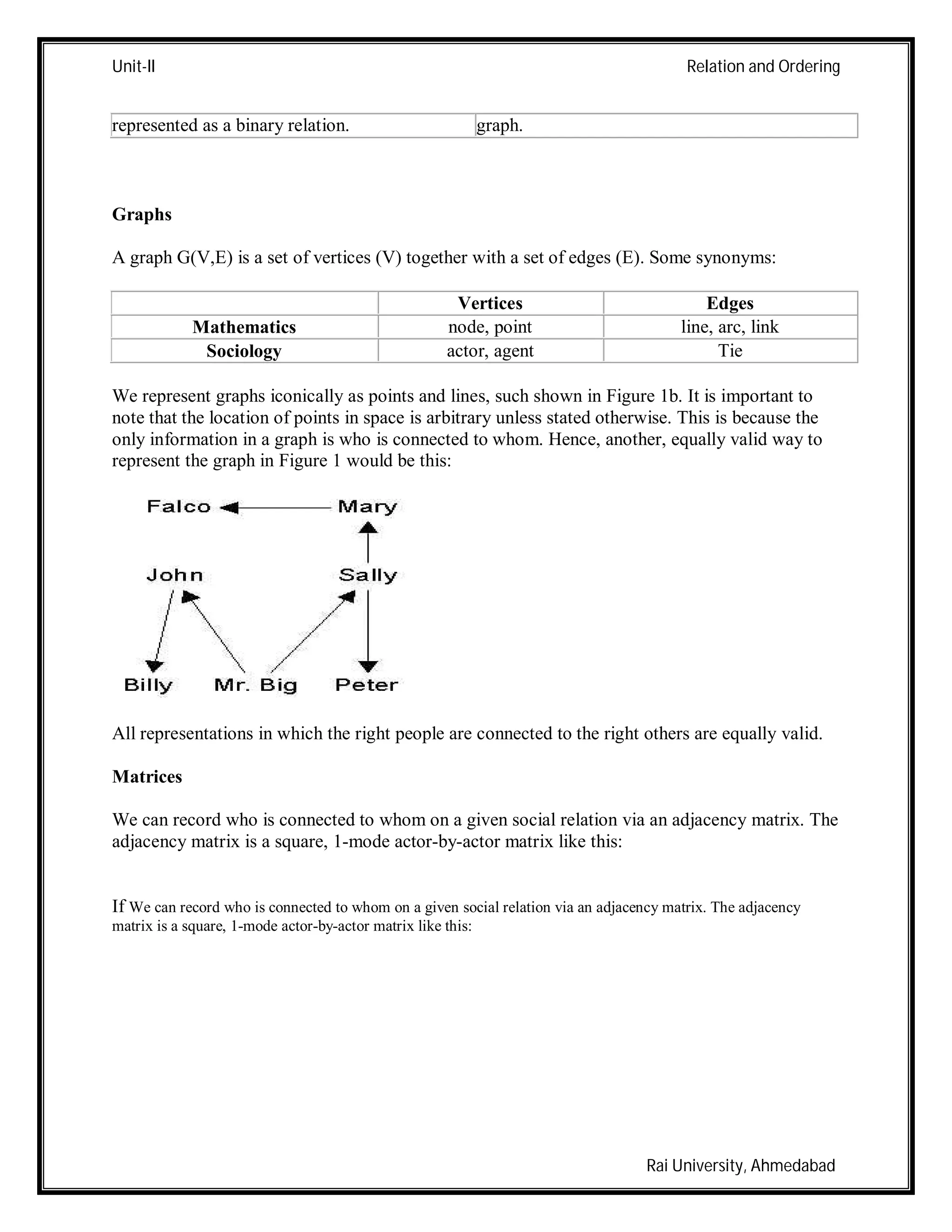 Unit-II

Relation and Ordering

| represented as a binary relation. | graph. |
|---|---|

**Graphs**

A graph G(V,E) is a set of vertices (V) together with a set of edges (E). Some synonyms:

| | Vertices | Edges |
|---|---|---|
| Mathematics | node, point | line, arc, link |
| Sociology | actor, agent | Tie |

We represent graphs iconically as points and lines, such shown in Figure 1b. It is important to note that the location of points in space is arbitrary unless stated otherwise. This is because the only information in a graph is who is connected to whom. Hence, another, equally valid way to represent the graph in Figure 1 would be this:

Falco Mary
John Sally
Billy Mr. Big Peter

All representations in which the right people are connected to the right others are equally valid.

**Matrices**

We can record who is connected to whom on a given social relation via an adjacency matrix. The adjacency matrix is a square, 1-mode actor-by-actor matrix like this:

If We can record who is connected to whom on a given social relation via an adjacency matrix. The adjacency matrix is a square, 1-mode actor-by-actor matrix like this:

Rai University, Ahmedabad